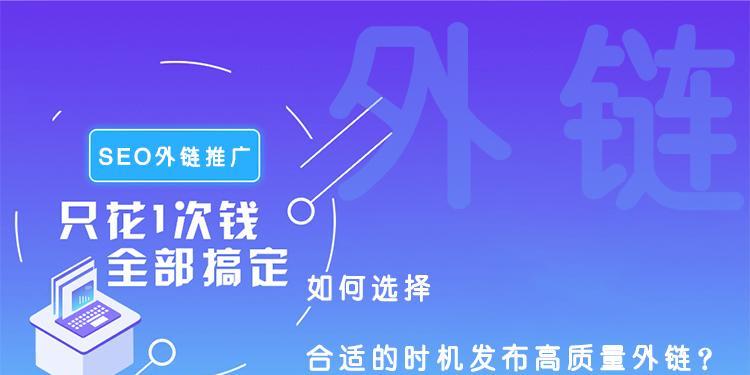 外链

SEO外链推广

只花1次钱
全部搞定

如何选择

合适的时机发布高质量外链？